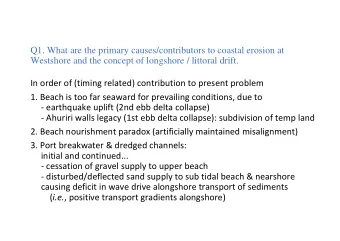 Q1. What are the primary causes/contributors to coastal erosion at Westshore and the concept of longshore / littoral drift.

In order of (timing related) contribution to present problem

1. Beach is too far seaward for prevailing conditions, due to
- earthquake uplift (2nd ebb delta collapse)
- Ahuriri walls legacy (1st ebb delta collapse): subdivision of temp land

2. Beach nourishment paradox (artificially maintained misalignment)

3. Port breakwater & dredged channels:
initial and continued...
- cessation of gravel supply to upper beach
- disturbed/deflected sand supply to sub tidal beach & nearshore
causing deficit in wave drive alongshore transport of sediments
(i.e., positive transport gradients alongshore)